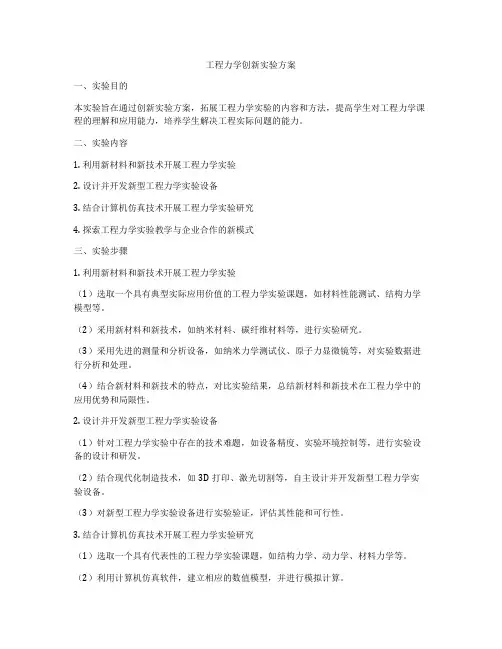 工程力学创新实验方案

一、实验目的

本实验旨在通过创新实验方案，拓展工程力学实验的内容和方法，提高学生对工程力学课程的理解和应用能力，培养学生解决工程实际问题的能力。

二、实验内容

1. 利用新材料和新技术开展工程力学实验

2. 设计并开发新型工程力学实验设备

3. 结合计算机仿真技术开展工程力学实验研究

4. 探索工程力学实验教学与企业合作的新模式

三、实验步骤

1. 利用新材料和新技术开展工程力学实验

（1）选取一个具有典型实际应用价值的工程力学实验课题，如材料性能测试、结构力学模型等。

（2）采用新材料和新技术，如纳米材料、碳纤维材料等，进行实验研究。

（3）采用先进的测量和分析设备，如纳米力学测试仪、原子力显微镜等，对实验数据进行分析和处理。

（4）结合新材料和新技术的特点，对比实验结果，总结新材料和新技术在工程力学中的应用优势和局限性。

2. 设计并开发新型工程力学实验设备

（1）针对工程力学实验中存在的技术难题，如设备精度、实验环境控制等，进行实验设备的设计和研发。

（2）结合现代化制造技术，如 3D 打印、激光切割等，自主设计并开发新型工程力学实验设备。

（3）对新型工程力学实验设备进行实验验证，评估其性能和可行性。

3. 结合计算机仿真技术开展工程力学实验研究

（1）选取一个具有代表性的工程力学实验课题，如结构力学、动力学、材料力学等。

（2）利用计算机仿真软件，建立相应的数值模型，并进行模拟计算。